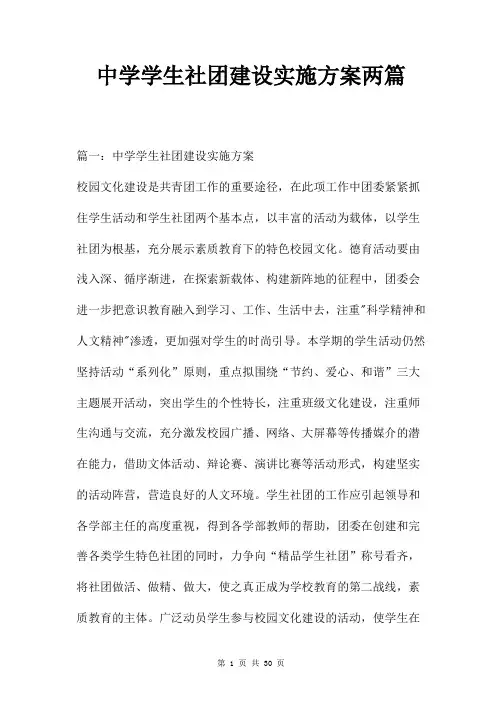 中学学生社团建设实施方案两篇

篇一：中学学生社团建设实施方案

校园文化建设是共青团工作的重要途径，在此项工作中团委紧紧抓住学生活动和学生社团两个基本点，以丰富的活动为载体，以学生社团为根基，充分展示素质教育下的特色校园文化。德育活动要由浅入深、循序渐进，在探索新载体、构建新阵地的征程中，团委会进一步把意识教育融入到学习、工作、生活中去，注重"科学精神和人文精神"渗透，更加强对学生的时尚引导。本学期的学生活动仍然坚持活动“系列化”原则，重点拟围绕“节约、爱心、和谐”三大主题展开活动，突出学生的个性特长，注重班级文化建设，注重师生沟通与交流，充分激发校园广播、网络、大屏幕等传播媒介的潜在能力，借助文体活动、辩论赛、演讲比赛等活动形式，构建坚实的活动阵营，营造良好的人文环境。学生社团的工作应引起领导和各学部主任的高度重视，得到各学部教师的帮助，团委在创建和完善各类学生特色社团的同时，力争向“精品学生社团”称号看齐，将社团做活、做精、做大，使之真正成为学校教育的第二战线，素质教育的主体。广泛动员学生参与校园文化建设的活动，使学生在

第 1 页 共 30 页